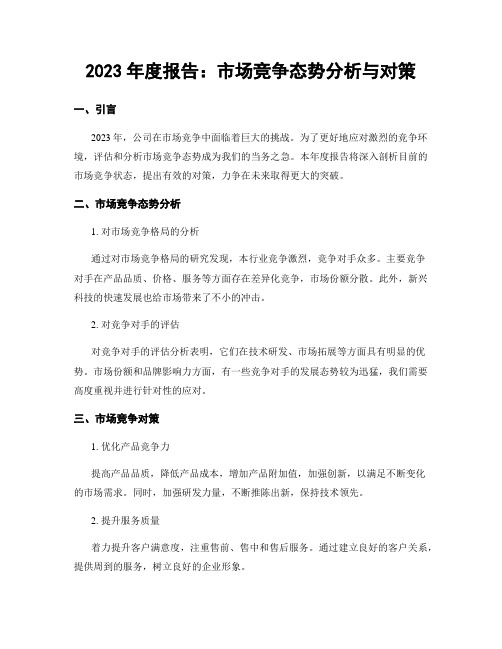 2023 年度报告：市场竞争态势分析与对策

一、引言

2023 年，公司在市场竞争中面临着巨大的挑战。为了更好地应对激烈的竞争环境，评估和分析市场竞争态势成为我们的当务之急。本年度报告将深入剖析目前的市场竞争状态，提出有效的对策，力争在未来取得更大的突破。

二、市场竞争态势分析

1. 对市场竞争格局的分析

通过对市场竞争格局的研究发现，本行业竞争激烈，竞争对手众多。主要竞争对手在产品品质、价格、服务等方面存在差异化竞争，市场份额分散。此外，新兴科技的快速发展也给市场带来了不小的冲击。

2. 对竞争对手的评估

对竞争对手的评估分析表明，它们在技术研发、市场拓展等方面具有明显的优势。市场份额和品牌影响力方面，有一些竞争对手的发展态势较为迅猛，我们需要高度重视并进行针对性的应对。

三、市场竞争对策

1. 优化产品竞争力

提高产品品质，降低产品成本，增加产品附加值，加强创新，以满足不断变化的市场需求。同时，加强研发力量，不断推陈出新，保持技术领先。

2. 提升服务质量

着力提升客户满意度，注重售前、售中和售后服务。通过建立良好的客户关系，提供周到的服务，树立良好的企业形象。